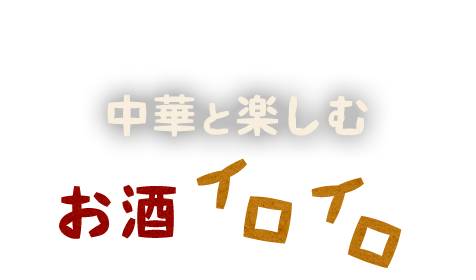 中華と楽しむ

お酒 イロイロ